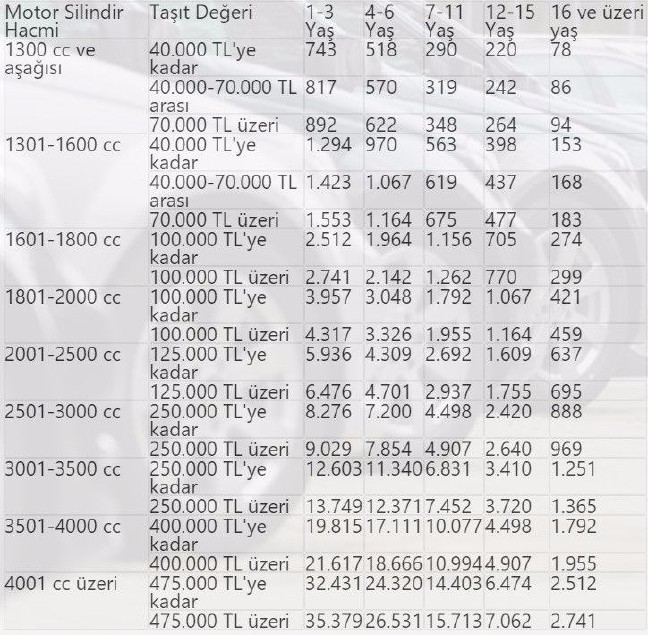 | Motor Silindir Hacmi | Taşıt Değeri | 1-3 Yaş | 4-6 Yaş | 7-11 Yaş | 12-15 Yaş | 16 ve üzeri yaş |
|---|---|---|---|---|---|---|
| 1300 cc ve aşağısı | 40.000 TL'ye kadar | 743 | 518 | 290 | 220 | 78 |
| | 40.000-70.000 TL arası | 817 | 570 | 319 | 242 | 86 |
| | 70.000 TL üzeri | 892 | 622 | 348 | 264 | 94 |
| 1301-1600 cc | 40.000 TL'ye kadar | 1.294 | 970 | 563 | 398 | 153 |
| | 40.000-70.000 TL arası | 1.423 | 1.067 | 619 | 437 | 168 |
| | 70.000 TL üzeri | 1.553 | 1.164 | 675 | 477 | 183 |
| 1601-1800 cc | 100.000 TL'ye kadar | 2.512 | 1.964 | 1.156 | 705 | 274 |
| | 100.000 TL üzeri | 2.741 | 2.142 | 1.262 | 770 | 299 |
| 1801-2000 cc | 100.000 TL'ye kadar | 3.957 | 3.048 | 1.792 | 1.067 | 421 |
| | 100.000 TL üzeri | 4.317 | 3.326 | 1.955 | 1.164 | 459 |
| 2001-2500 cc | 125.000 TL'ye kadar | 5.936 | 4.309 | 2.692 | 1.609 | 637 |
| | 125.000 TL üzeri | 6.476 | 4.701 | 2.937 | 1.755 | 695 |
| 2501-3000 cc | 250.000 TL'ye kadar | 8.276 | 7.200 | 4.498 | 2.420 | 888 |
| | 250.000 TL üzeri | 9.029 | 7.854 | 4.907 | 2.640 | 969 |
| 3001-3500 cc | 250.000 TL'ye kadar | 12.603 | 11.340 | 6.831 | 3.410 | 1.251 |
| | 250.000 TL üzeri | 13.749 | 12.371 | 7.452 | 3.720 | 1.365 |
| 3501-4000 cc | 400.000 TL'ye kadar | 19.815 | 17.111 | 10.077 | 4.498 | 1.792 |
| | 400.000 TL üzeri | 21.617 | 18.666 | 10.994 | 4.907 | 1.955 |
| 4001 cc üzeri | 475.000 TL'ye kadar | 32.431 | 24.320 | 14.403 | 6.474 | 2.512 |
| | 475.000 TL üzeri | 35.379 | 26.531 | 15.713 | 7.062 | 2.741 |